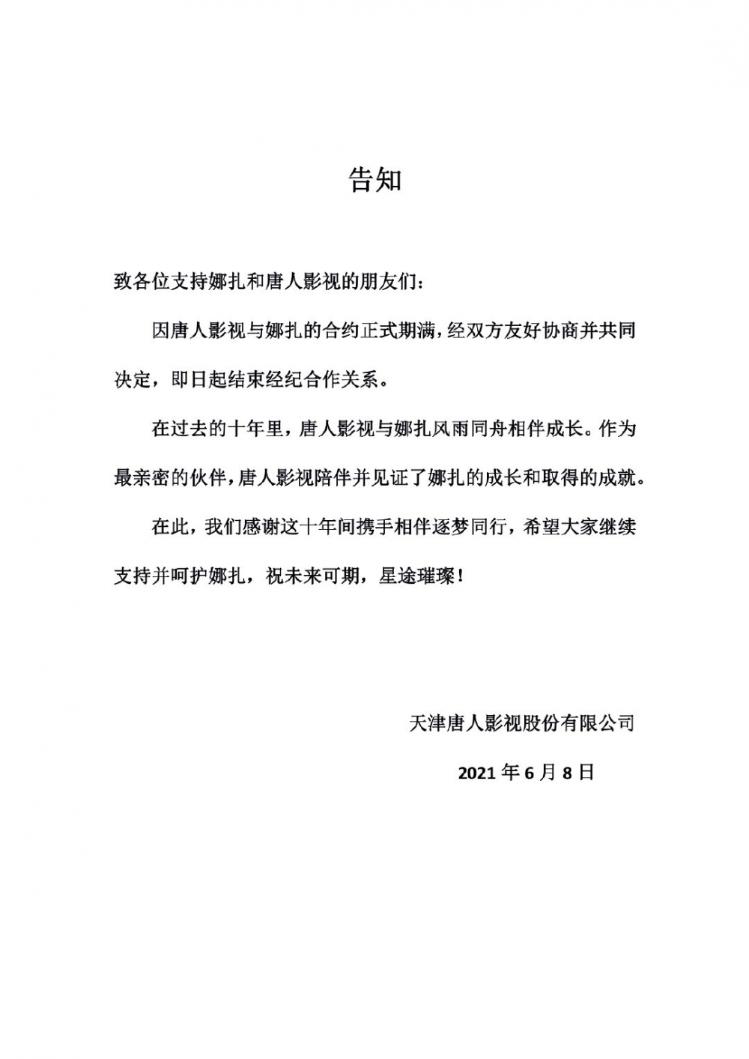 告知

致各位支持娜扎和唐人影视的朋友们：

因唐人影视与娜扎的合约正式期满，经双方友好协商并共同决定，即日起结束经纪合作关系。

在过去的十年里，唐人影视与娜扎风雨同舟相伴成长。作为最亲密的伙伴，唐人影视陪伴并见证了娜扎的成长和取得的成就。

在此，我们感谢这十年间携手相伴逐梦同行，希望大家继续支持并呵护娜扎，祝未来可期，星途璀璨！

天津唐人影视股份有限公司

2021 年 6 月 8 日